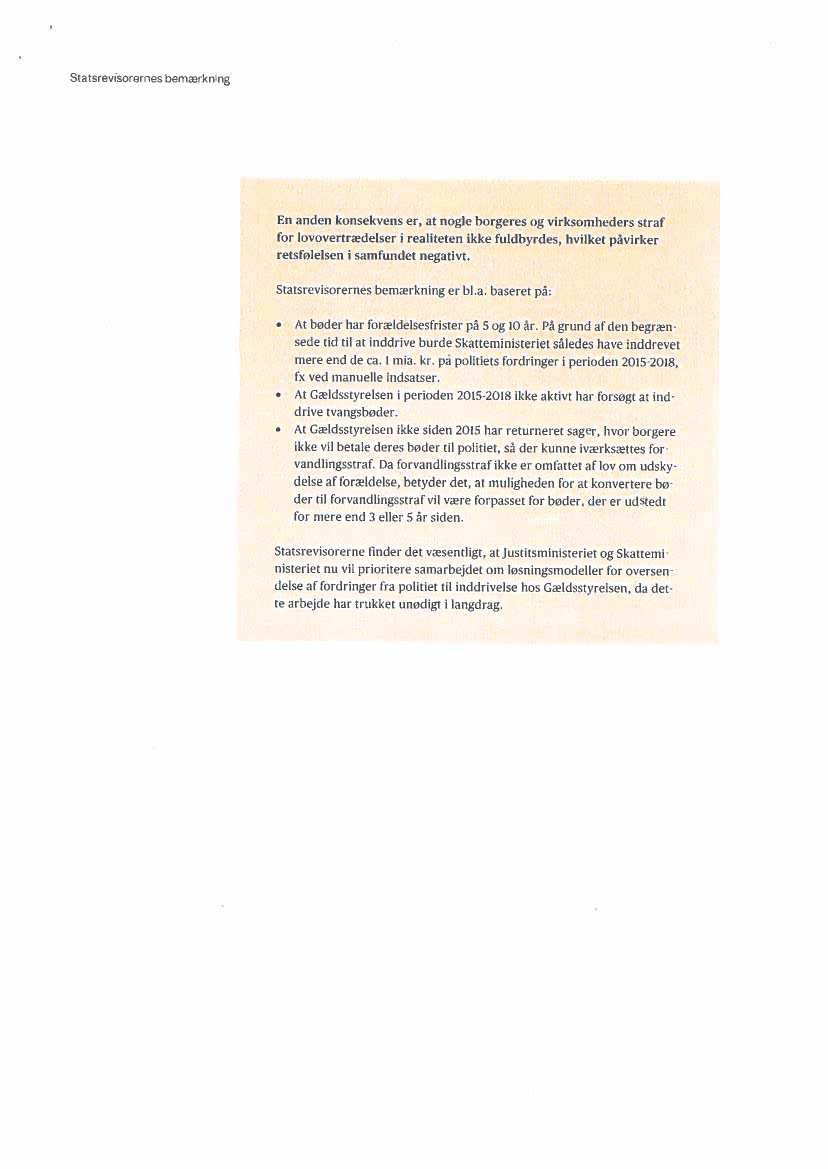 Statsrevisorernes bemærkning

En anden konsekvens er, at nogle borgeres og virksomheders straf for lovovertrædelser i realiteten ikke fuldbyrdes, hvilket påvirker retsfølelsen i samfundet negativt.

Statsrevisorernes bemærkning er bl.a. baseret på:

• At bøder har forældelsesfrister på 5 og 10 år. På grund af den begrænsede tid til at inddrive burde Skatteministeriet således have inddrevet mere end de ca. 1 mia. kr. på politiets fordringer i perioden 2015-2018, fx ved manuelle indsatser.
• At Gældsstyrelsen i perioden 2015-2018 ikke aktivt har forsøgt at inddrive tvangsbøder.
• At Gældsstyrelsen ikke siden 2015 har returneret sager, hvor borgere ikke vil betale deres bøder til politiet, så der kunne iværksættes forvandlingsstraf. Da forvandlingsstraf ikke er omfattet af lov om udskydelse af forældelse, betyder det, at muligheden for at konvertere bøder til forvandlingsstraf vil være forpasset for bøder, der er udstedt for mere end 3 eller 5 år siden.

Statsrevisorerne finder det væsentligt, at Justitsministeriet og Skatteministeriet nu vil prioritere samarbejdet om løsningsmodeller for oversendelse af fordringer fra politiet til inddrivelse hos Gældsstyrelsen, da dette arbejde har trukket unødigt i langdrag.